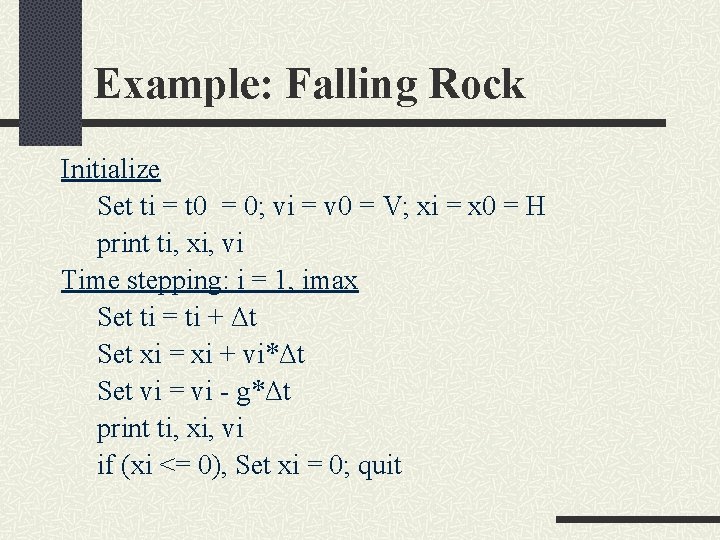 Example: Falling Rock

Initialize
Set ti = t0 = 0; vi = v0 = V; xi = x0 = H
print ti, xi, vi
Time stepping: i = 1, imax
Set ti = ti + Δt
Set xi = xi + vi*Δt
Set vi = vi - g*Δt
print ti, xi, vi
if (xi <= 0), Set xi = 0; quit